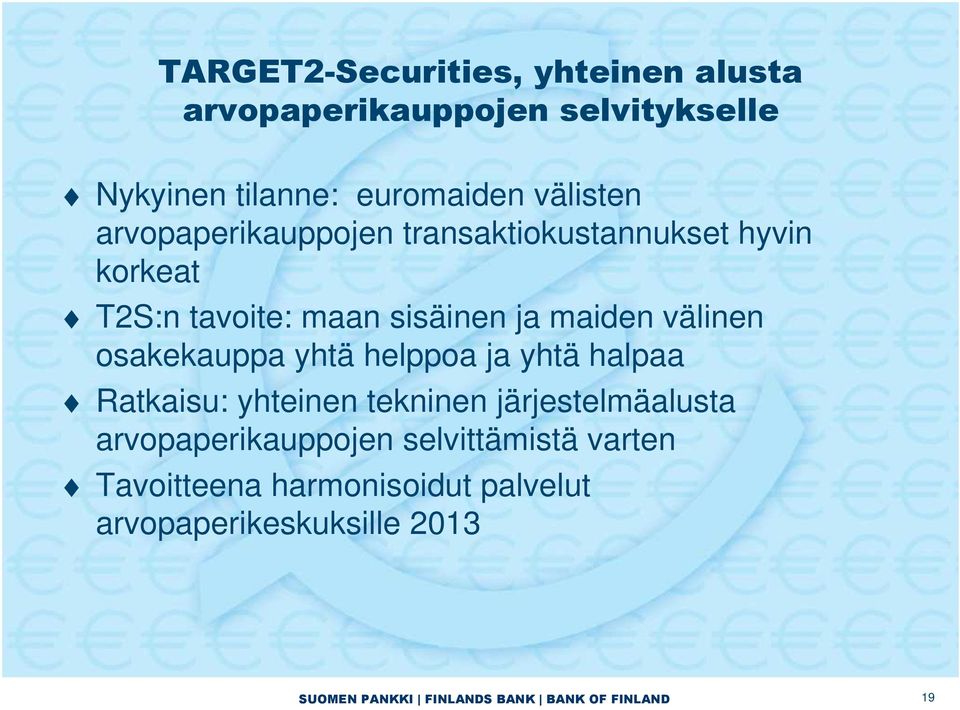 TARGET2-Securities, yhteinen alusta arvopaperikauppojen selvitykselle

♦ Nykyinen tilanne: euromaiden välisten arvopaperikauppojen transaktiokustannukset hyvin korkeat

♦ T2S:n tavoite: maan sisäinen ja maiden välinen osakekauppa yhtä helppoa ja yhtä halpaa

♦ Ratkaisu: yhteinen tekninen järjestelmäalusta arvopaperikauppojen selvittämistä varten

♦ Tavoitteena harmonisoidut palvelut arvopaperikeskuksille 2013

SUOMEN PANKKI | FINLANDS BANK | BANK OF FINLAND

19